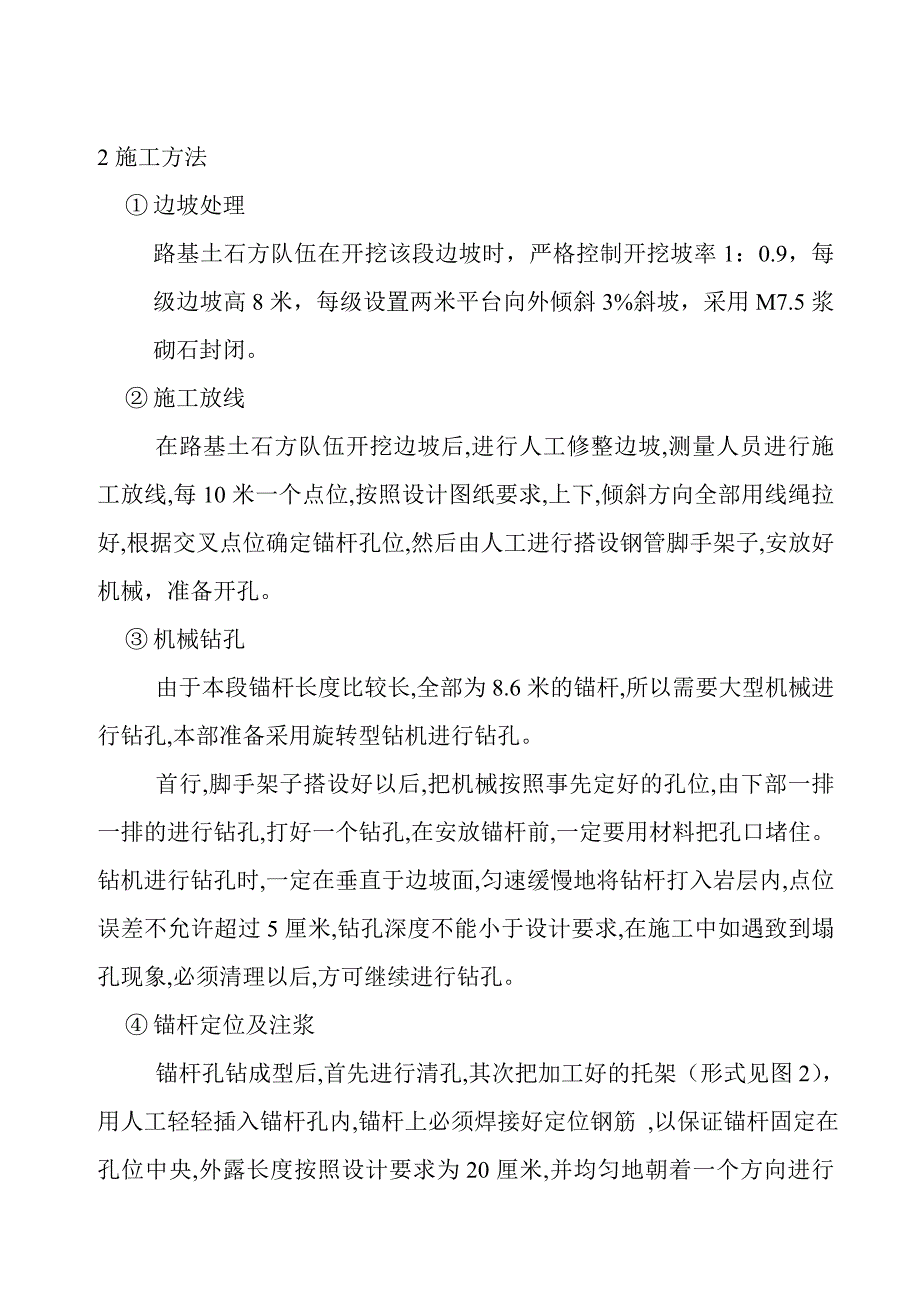 2 施工方法

① 边坡处理

路基土石方队伍在开挖该段边坡时，严格控制开挖坡率 1：0.9，每级边坡高 8 米，每级设置两米平台向外倾斜 3%斜坡，采用 M7.5 浆砌石封闭。

② 施工放线

在路基土石方队伍开挖边坡后,进行人工修整边坡,测量人员进行施工放线,每 10 米一个点位,按照设计图纸要求,上下,倾斜方向全部用线绳拉好,根据交叉点位确定锚杆孔位,然后由人工进行搭设钢管脚手架子,安放好机械，准备开孔。

③ 机械钻孔

由于本段锚杆长度比较长,全部为 8.6 米的锚杆,所以需要大型机械进行钻孔,本部准备采用旋转型钻机进行钻孔。

首行,脚手架子搭设好以后,把机械按照事先定好的孔位,由下部一排一排的进行钻孔,打好一个钻孔,在安放锚杆前,一定要用材料把孔口堵住。钻机进行钻孔时,一定在垂直于边坡面,匀速缓慢地将钻杆打入岩层内,点位误差不允许超过 5 厘米,钻孔深度不能小于设计要求,在施工中如遇致到塌孔现象,必须清理以后,方可继续进行钻孔。

④ 锚杆定位及注浆

锚杆孔钻成型后,首先进行清孔,其次把加工好的托架（形式见图 2），用人工轻轻插入锚杆孔内,锚杆上必须焊接好定位钢筋 ,以保证锚杆固定在孔位中央,外露长度按照设计要求为 20 厘米,并均匀地朝着一个方向进行